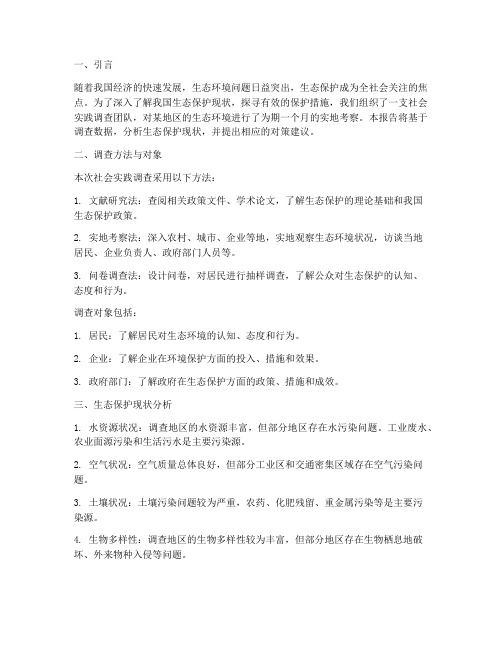 一、引言

随着我国经济的快速发展，生态环境问题日益突出，生态保护成为全社会关注的焦点。为了深入了解我国生态保护现状，探寻有效的保护措施，我们组织了一支社会实践调查团队，对某地区的生态环境进行了为期一个月的实地考察。本报告将基于调查数据，分析生态保护现状，并提出相应的对策建议。

二、调查方法与对象

本次社会实践调查采用以下方法：

1. 文献研究法：查阅相关政策文件、学术论文，了解生态保护的理论基础和我国生态保护政策。

2. 实地考察法：深入农村、城市、企业等地，实地观察生态环境状况，访谈当地居民、企业负责人、政府部门人员等。

3. 问卷调查法：设计问卷，对居民进行抽样调查，了解公众对生态保护的认知、态度和行为。

调查对象包括：

1. 居民：了解居民对生态环境的认知、态度和行为。

2. 企业：了解企业在环境保护方面的投入、措施和效果。

3. 政府部门：了解政府在生态保护方面的政策、措施和成效。

三、生态保护现状分析

1. 水资源状况：调查地区的水资源丰富，但部分地区存在水污染问题。工业废水、农业面源污染和生活污水是主要污染源。

2. 空气状况：空气质量总体良好，但部分工业区和交通密集区域存在空气污染问题。

3. 土壤状况：土壤污染问题较为严重，农药、化肥残留、重金属污染等是主要污染源。

4. 生物多样性：调查地区的生物多样性较为丰富，但部分地区存在生物栖息地破坏、外来物种入侵等问题。